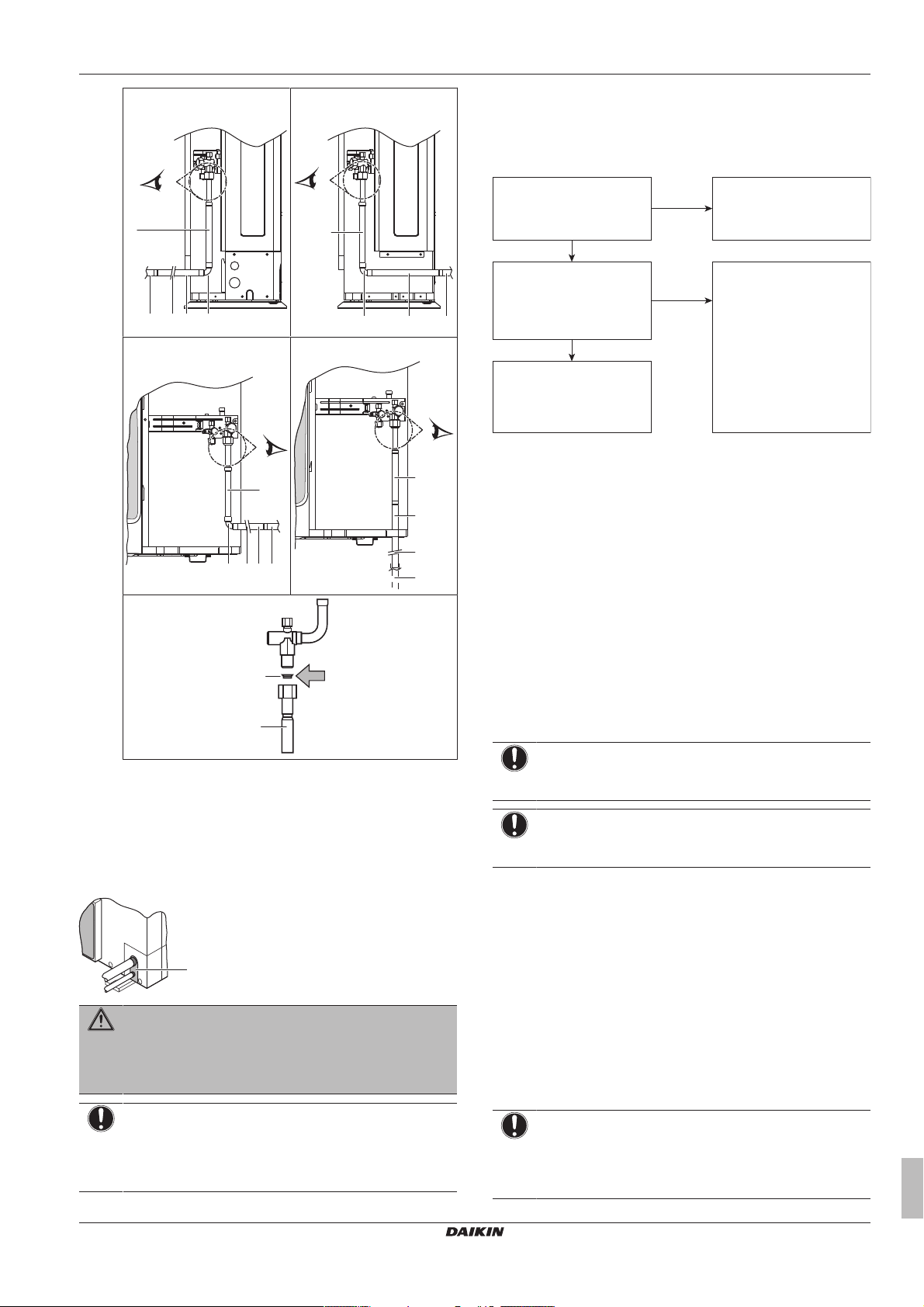 DAIKIN